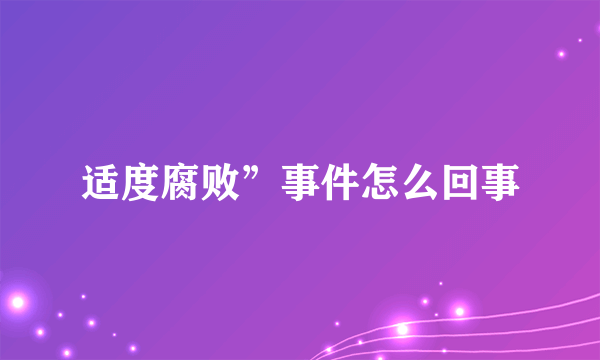 适度腐败”事件怎么回事